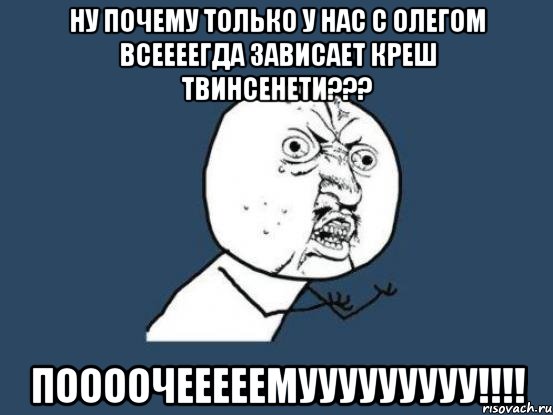 НУ ПОЧЕМУ ТОЛЬКО У НАС С ОЛЕГОМ ВСЕЕЕЕГДА ЗАВИСАЕТ КРЕШ ТВИНСЕНЕТИ???

ПООООЧЕЕЕЕЕМУУУУУУУУУ!!!!

risovach.ru